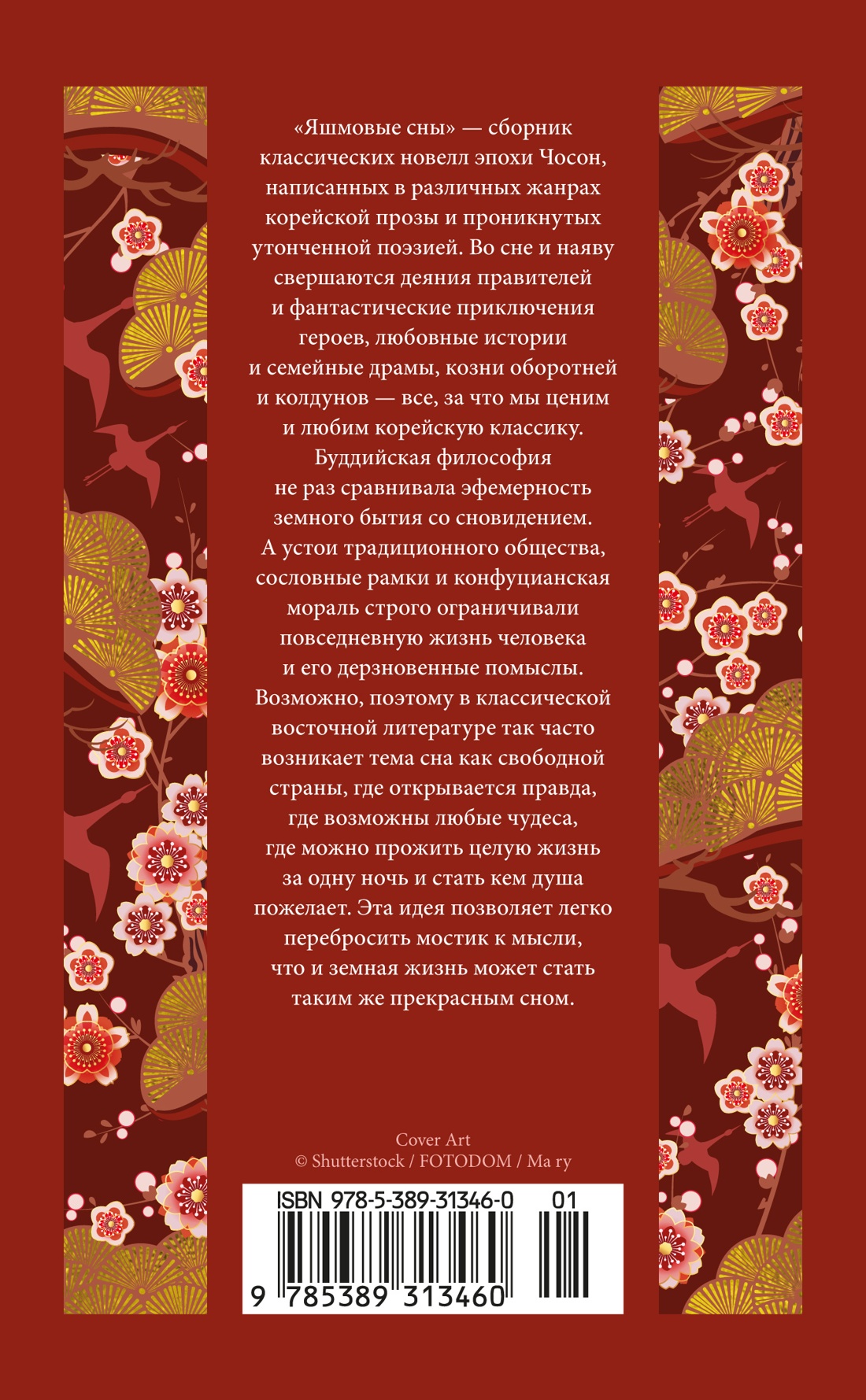 «Яшмовые сны» — сборник классических новелл эпохи Чосон, написанных в различных жанрах корейской прозы и проникнутых утонченной поэзией. Во сне и наяву свершаются деяния правителей и фантастические приключения героев, любовные истории и семейные драмы, козни оборотней и колдунов — все, за что мы ценим и любим корейскую классику.

Буддийская философия не раз сравнивала эфемерность земного бытия со сновидением. А устои традиционного общества, сословные рамки и конфуцианская мораль строго ограничивали повседневную жизнь человека и его дерзновенные помыслы. Возможно, поэтому в классической восточной литературе так часто возникает тема сна как свободной страны, где открывается правда, где возможны любые чудеса, где можно прожить целую жизнь за одну ночь и стать кем душа пожелает. Эта идея позволяет легко перебросить мостик к мысли, что и земная жизнь может стать таким же прекрасным сном.

Cover Art
© Shutterstock / FOTODOM / Ma ry

ISBN 978-5-389-31346-0 01
9 785389 313460